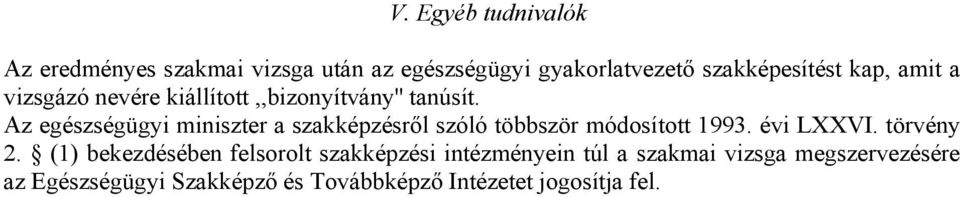 V. Egyéb tudnivalók

Az eredményes szakmai vizsga után az egészségügyi gyakorlatvezető szakképesítést kap, amit a vizsgázó nevére kiállított ,,bizonyítvány" tanúsít.
Az egészségügyi miniszter a szakképzésről szóló többször módosított 1993. évi LXXVI. törvény 2. § (1) bekezdésében felsorolt szakképzési intézményein túl a szakmai vizsga megszervezésére az Egészségügyi Szakképző és Továbbképző Intézetet jogosítja fel.